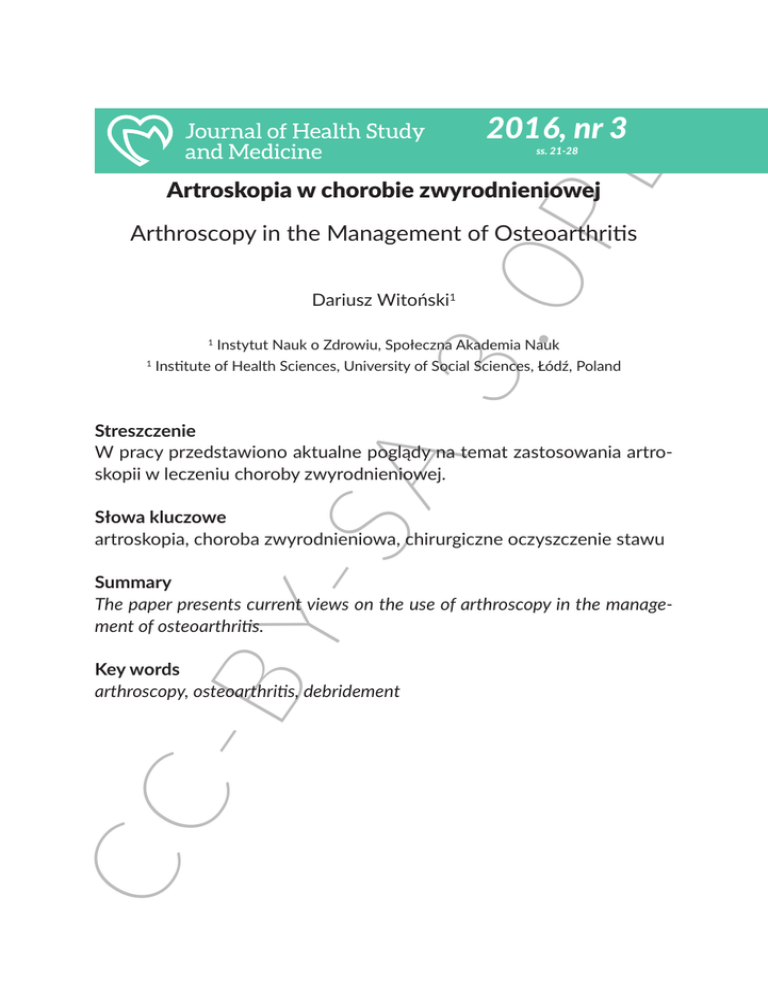 Journal of Health Study and Medicine

2016, nr 3
ss. 21-28

Artroskopia w chorobie zwyrodnieniowej

Arthroscopy in the Management of Osteoarthritis

Dariusz Witoński$^1$

$^1$ Instytut Nauk o Zdrowiu, Społeczna Akademia Nauk
$^1$ Institute of Health Sciences, University of Social Sciences, Łódź, Poland

Streszczenie
W pracy przedstawiono aktualne poglądy na temat zastosowania artroskopii w leczeniu choroby zwyrodnieniowej.

Słowa kluczowe
artroskopia, choroba zwyrodnieniowa, chirurgiczne oczyszczenie stawu

Summary
The paper presents current views on the use of arthroscopy in the management of osteoarthritis.

Key words
arthroscopy, osteoarthritis, debridement

CC-BY-SA 3.0 PL